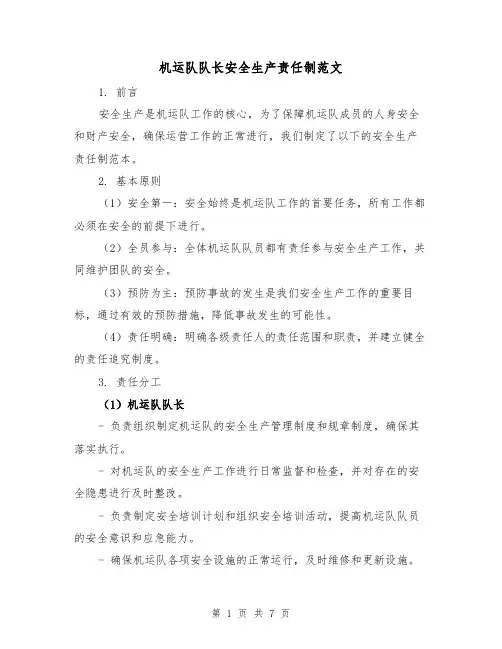 机运队队长安全生产责任制范文

1. 前言

安全生产是机运队工作的核心，为了保障机运队成员的人身安全和财产安全，确保运营工作的正常进行，我们制定了以下的安全生产责任制范本。

2. 基本原则

（1）安全第一：安全始终是机运队工作的首要任务，所有工作都必须在安全的前提下进行。

（2）全员参与：全体机运队队员都有责任参与安全生产工作，共同维护团队的安全。

（3）预防为主：预防事故的发生是我们安全生产工作的重要目标，通过有效的预防措施，降低事故发生的可能性。

（4）责任明确：明确各级责任人的责任范围和职责，并建立健全的责任追究制度。

3. 责任分工

（1）机运队队长

- 负责组织制定机运队的安全生产管理制度和规章制度，确保其落实执行。

- 对机运队的安全生产工作进行日常监督和检查，并对存在的安全隐患进行及时整改。

- 负责制定安全培训计划和组织安全培训活动，提高机运队队员的安全意识和应急能力。

- 确保机运队各项安全设施的正常运行，及时维修和更新设施。

第 1 页 共 7 页